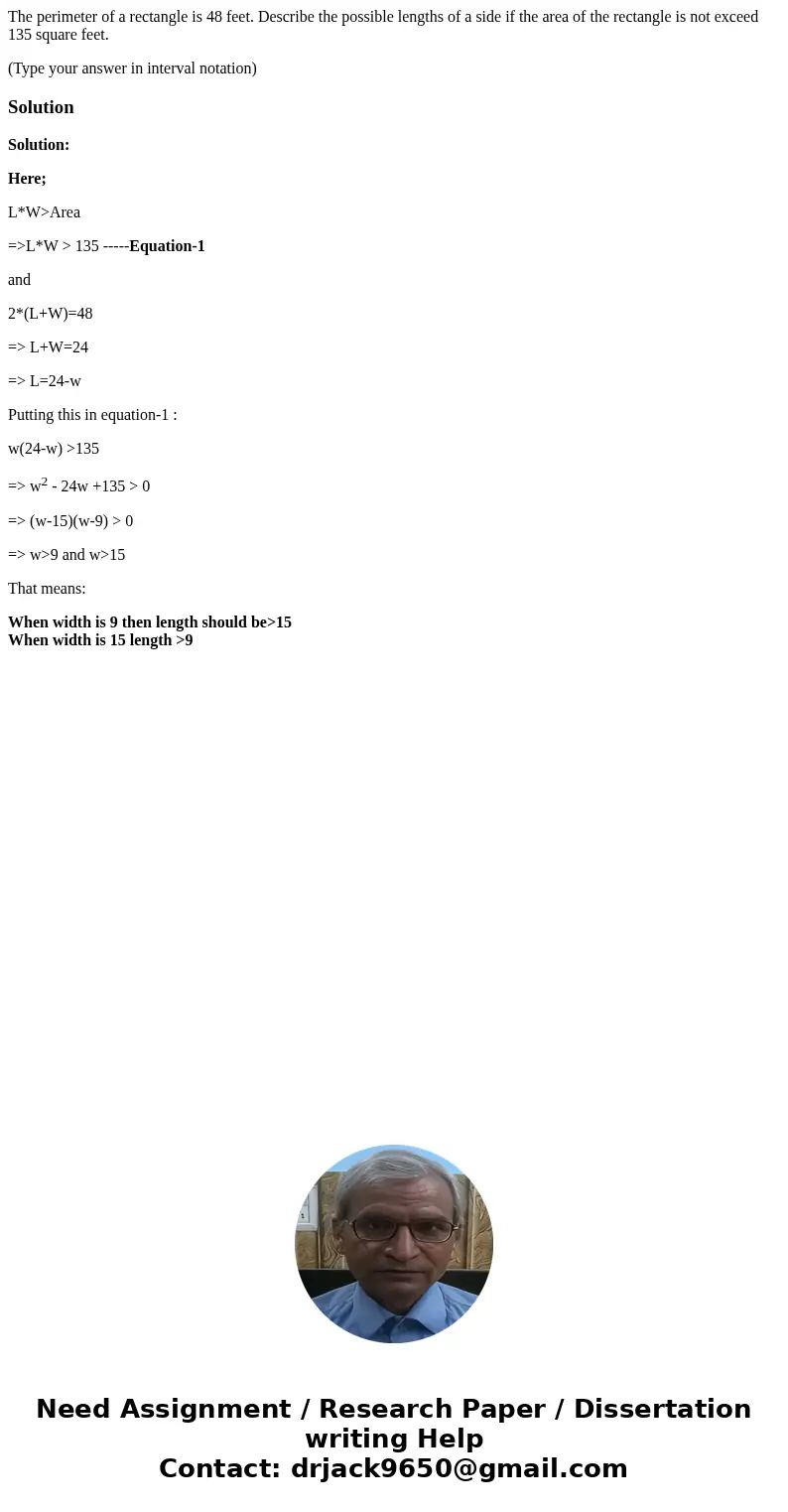 The perimeter of a rectangle is 48 feet. Describe the possible lengths of a side if the area of the rectangle is not exceed 135 square feet.

(Type your answer in interval notation)

Solution

Solution:

Here;

L*W>Area

=>L*W > 135 -----Equation-1

and

2*(L+W)=48

=> L+W=24

=> L=24-w

Putting this in equation-1 :

w(24-w) >135

=> $w^2$ - 24w +135 > 0

=> (w-15)(w-9) > 0

=> w>9 and w>15

That means:

When width is 9 then length should be>15
When width is 15 length >9

Need Assignment / Research Paper / Dissertation writing Help
Contact: drjack9650@gmail.com